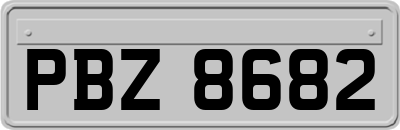 PBZ 8682